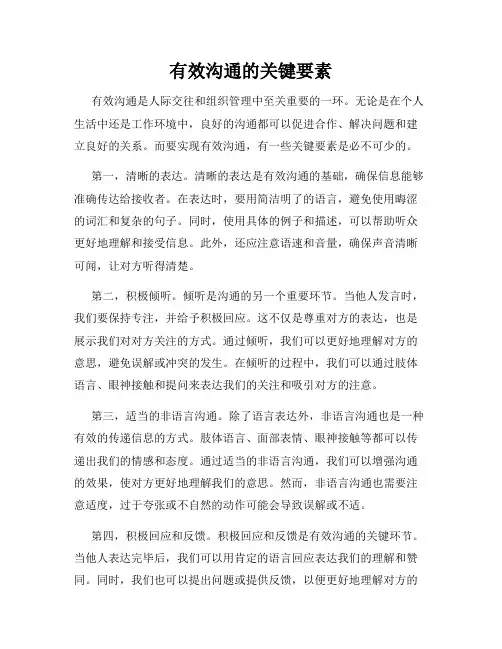 有效沟通的关键要素

有效沟通是人际交往和组织管理中至关重要的一环。无论是在个人生活中还是工作环境中，良好的沟通都可以促进合作、解决问题和建立良好的关系。而要实现有效沟通，有一些关键要素是必不可少的。

第一，清晰的表达。清晰的表达是有效沟通的基础，确保信息能够准确传达给接收者。在表达时，要用简洁明了的语言，避免使用晦涩的词汇和复杂的句子。同时，使用具体的例子和描述，可以帮助听众更好地理解和接受信息。此外，还应注意语速和音量，确保声音清晰可闻，让对方听得清楚。

第二，积极倾听。倾听是沟通的另一个重要环节。当他人发言时，我们要保持专注，并给予积极回应。这不仅是尊重对方的表达，也是展示我们对对方关注的方式。通过倾听，我们可以更好地理解对方的意思，避免误解或冲突的发生。在倾听的过程中，我们可以通过肢体语言、眼神接触和提问来表达我们的关注和吸引对方的注意。

第三，适当的非语言沟通。除了语言表达外，非语言沟通也是一种有效的传递信息的方式。肢体语言、面部表情、眼神接触等都可以传递出我们的情感和态度。通过适当的非语言沟通，我们可以增强沟通的效果，使对方更好地理解我们的意思。然而，非语言沟通也需要注意适度，过于夸张或不自然的动作可能会导致误解或不适。

第四，积极回应和反馈。积极回应和反馈是有效沟通的关键环节。当他人表达完毕后，我们可以用肯定的语言回应表达我们的理解和赞同。同时，我们也可以提出问题或提供反馈，以便更好地理解对方的